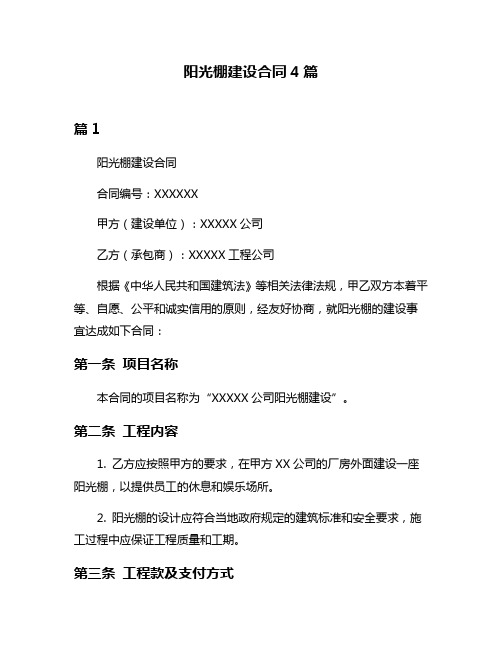 阳光棚建设合同 4 篇

篇 1

阳光棚建设合同

合同编号：XXXXXX

甲方（建设单位）：XXXXX 公司

乙方（承包商）：XXXXX 工程公司

根据《中华人民共和国建筑法》等相关法律法规，甲乙双方本着平等、自愿、公平和诚实信用的原则，经友好协商，就阳光棚的建设事宜达成如下合同：

第一条 项目名称

本合同的项目名称为“XXXXX 公司阳光棚建设”。

第二条 工程内容

1. 乙方应按照甲方的要求，在甲方 XX 公司的厂房外面建设一座阳光棚，以提供员工的休息和娱乐场所。

2. 阳光棚的设计应符合当地政府规定的建筑标准和安全要求，施工过程中应保证工程质量和工期。

第三条 工程款及支付方式